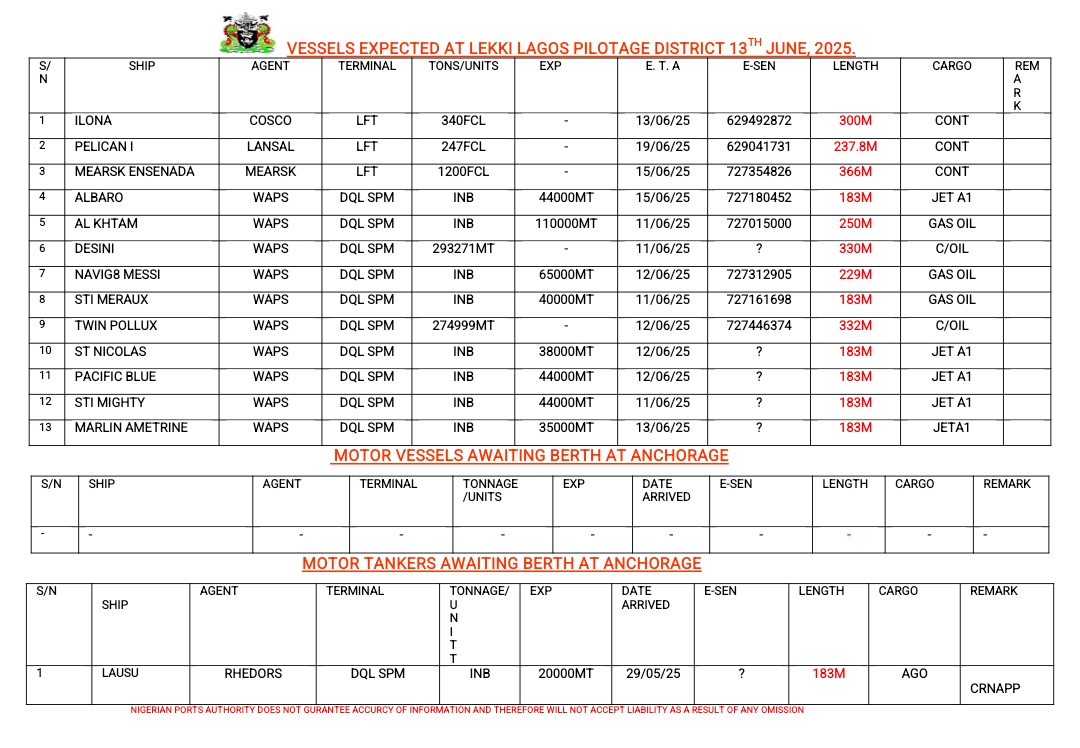 VESSELS EXPECTED AT LEKKI LAGOS PILOTAGE DISTRICT 13$^{TH}$ JUNE, 2025.

| S/N | SHIP | AGENT | TERMINAL | TONS/UNITS | EXP | E. T. A | E-SEN | LENGTH | CARGO | REMARK |
|---|---|---|---|---|---|---|---|---|---|---|
| 1 | ILONA | COSCO | LFT | 340FCL | - | 13/06/25 | 629492872 | 300M | CONT | |
| 2 | PELICAN I | LANSAL | LFT | 247FCL | - | 19/06/25 | 629041731 | 237.8M | CONT | |
| 3 | MEARSK ENSENADA | MEARSK | LFT | 1200FCL | - | 15/06/25 | 727354826 | 366M | CONT | |
| 4 | ALBARO | WAPS | DQL SPM | INB | 44000MT | 15/06/25 | 727180452 | 183M | JET A1 | |
| 5 | AL KHTAM | WAPS | DQL SPM | INB | 110000MT | 11/06/25 | 727015000 | 250M | GAS OIL | |
| 6 | DESINI | WAPS | DQL SPM | 293271MT | - | 11/06/25 | ? | 330M | C/OIL | |
| 7 | NAVIG8 MESSI | WAPS | DQL SPM | INB | 65000MT | 12/06/25 | 727312905 | 229M | GAS OIL | |
| 8 | STI MERAUX | WAPS | DQL SPM | INB | 40000MT | 11/06/25 | 727161698 | 183M | GAS OIL | |
| 9 | TWIN POLLUX | WAPS | DQL SPM | 274999MT | - | 12/06/25 | 727446374 | 332M | C/OIL | |
| 10 | ST NICOLAS | WAPS | DQL SPM | INB | 38000MT | 12/06/25 | ? | 183M | JET A1 | |
| 11 | PACIFIC BLUE | WAPS | DQL SPM | INB | 44000MT | 12/06/25 | ? | 183M | JET A1 | |
| 12 | STI MIGHTY | WAPS | DQL SPM | INB | 44000MT | 11/06/25 | ? | 183M | JET A1 | |
| 13 | MARLIN AMETRINE | WAPS | DQL SPM | INB | 35000MT | 13/06/25 | ? | 183M | JETA1 | |

MOTOR VESSELS AWAITING BERTH AT ANCHORAGE

| S/N | SHIP | AGENT | TERMINAL | TONNAGE /UNITS | EXP | DATE ARRIVED | E-SEN | LENGTH | CARGO | REMARK |
|---|---|---|---|---|---|---|---|---|---|---|
| - | - | - | - | - | - | - | - | - | - | - |

MOTOR TANKERS AWAITING BERTH AT ANCHORAGE

| S/N | SHIP | AGENT | TERMINAL | TONNAGE/UNITT | EXP | DATE ARRIVED | E-SEN | LENGTH | CARGO | REMARK |
|---|---|---|---|---|---|---|---|---|---|---|
| 1 | LAUSU | RHEDORS | DQL SPM | INB | 20000MT | 29/05/25 | ? | 183M | AGO | CRNAPP |

NIGERIAN PORTS AUTHORITY DOES NOT GURANTEE ACCURCY OF INFORMATION AND THEREFORE WILL NOT ACCEPT LIABILITY AS A RESULT OF ANY OMISSION